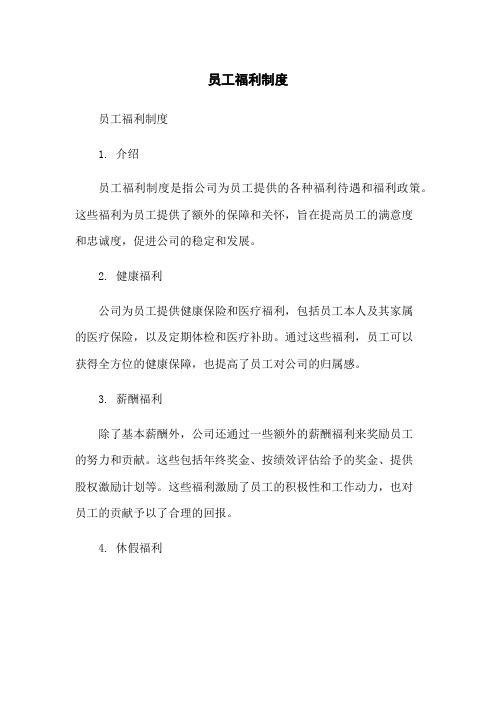 员工福利制度

员工福利制度

1. 介绍

员工福利制度是指公司为员工提供的各种福利待遇和福利政策。这些福利为员工提供了额外的保障和关怀，旨在提高员工的满意度和忠诚度，促进公司的稳定和发展。

2. 健康福利

公司为员工提供健康保险和医疗福利，包括员工本人及其家属的医疗保险，以及定期体检和医疗补助。通过这些福利，员工可以获得全方位的健康保障，也提高了员工对公司的归属感。

3. 薪酬福利

除了基本薪酬外，公司还通过一些额外的薪酬福利来奖励员工的努力和贡献。这些包括年终奖金、按绩效评估给予的奖金、提供股权激励计划等。这些福利激励了员工的积极性和工作动力，也对员工的贡献予以了合理的回报。

4. 休假福利